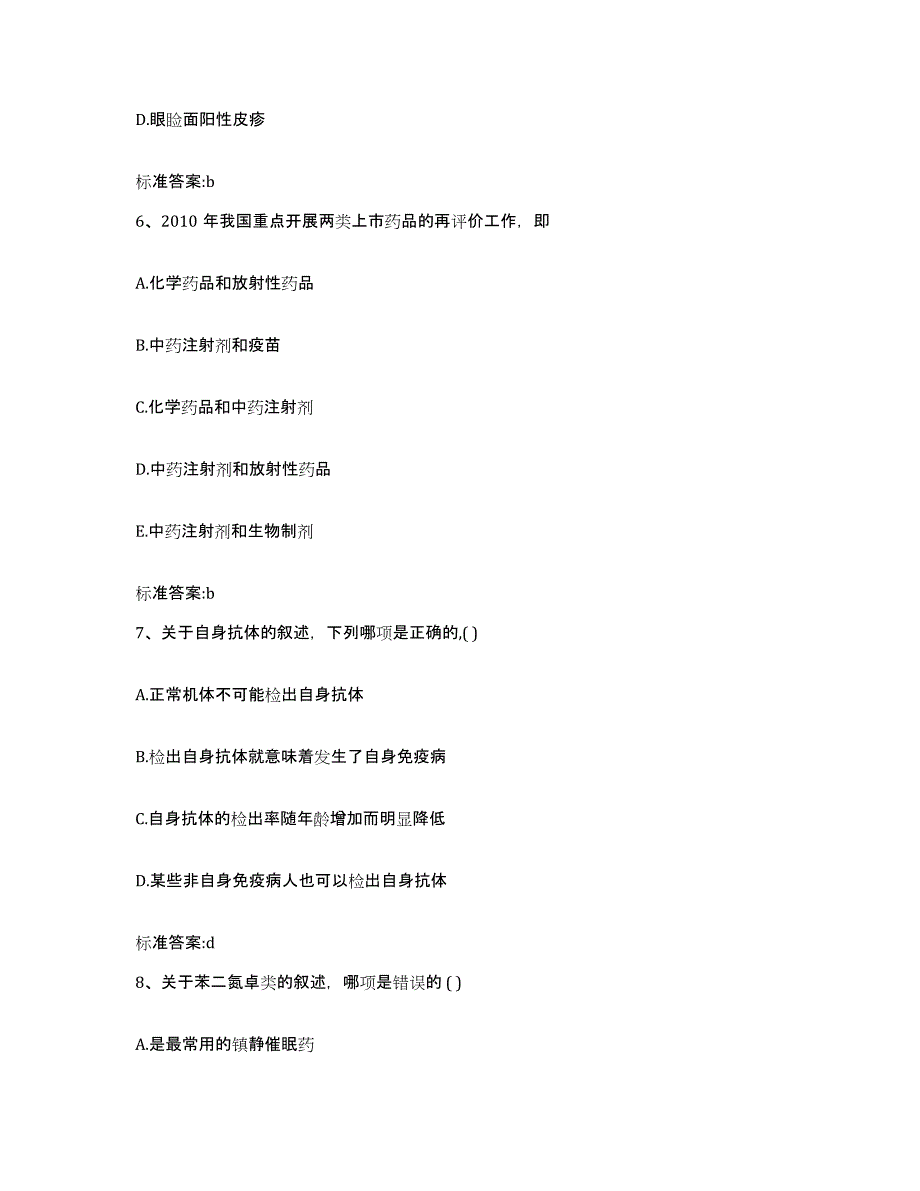 D.眼睑面阳性皮疹

标准答案:b

6、2010 年我国重点开展两类上市药品的再评价工作，即

A.化学药品和放射性药品

B.中药注射剂和疫苗

C.化学药品和中药注射剂

D.中药注射剂和放射性药品

E.中药注射剂和生物制剂

标准答案:b

7、关于自身抗体的叙述，下列哪项是正确的,( )

A.正常机体不可能检出自身抗体

B.检出自身抗体就意味着发生了自身免疫病

C.自身抗体的检出率随年龄增加而明显降低

D.某些非自身免疫病人也可以检出自身抗体

标准答案:d

8、关于苯二氮卓类的叙述，哪项是错误的 ( )

A.是最常用的镇静催眠药